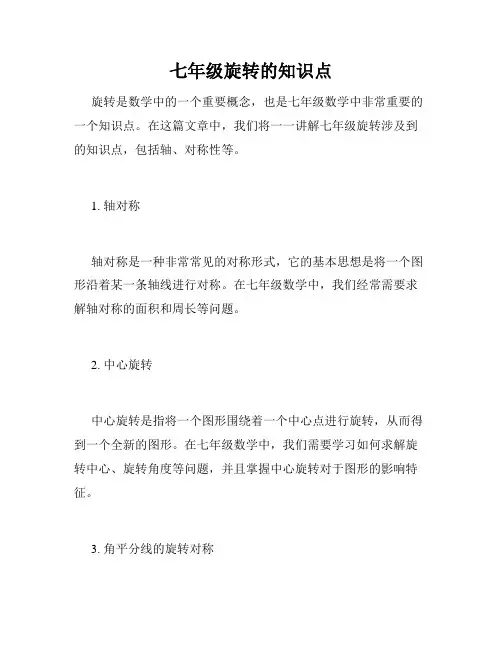 七年级旋转的知识点

旋转是数学中的一个重要概念，也是七年级数学中非常重要的一个知识点。在这篇文章中，我们将一一讲解七年级旋转涉及到的知识点，包括轴、对称性等。

1. 轴对称

轴对称是一种非常常见的对称形式，它的基本思想是将一个图形沿着某一条轴线进行对称。在七年级数学中，我们经常需要求解轴对称的面积和周长等问题。

2. 中心旋转

中心旋转是指将一个图形围绕着一个中心点进行旋转，从而得到一个全新的图形。在七年级数学中，我们需要学习如何求解旋转中心、旋转角度等问题，并且掌握中心旋转对于图形的影响特征。

3. 角平分线的旋转对称